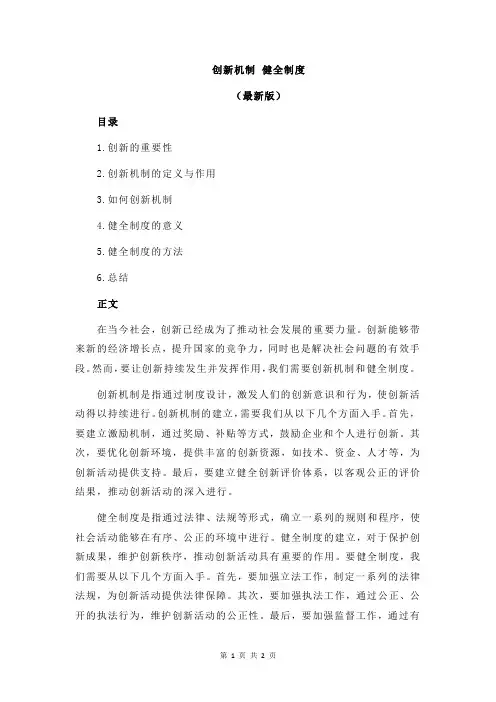 创新机制 健全制度

（最新版）

目录

1.创新的重要性

2.创新机制的定义与作用

3.如何创新机制

4.健全制度的意义

5.健全制度的方法

6.总结

正文

在当今社会，创新已经成为了推动社会发展的重要力量。创新能够带来新的经济增长点，提升国家的竞争力，同时也是解决社会问题的有效手段。然而，要让创新持续发生并发挥作用，我们需要创新机制和健全制度。

创新机制是指通过制度设计，激发人们的创新意识和行为，使创新活动得以持续进行。创新机制的建立，需要我们从以下几个方面入手。首先，要建立激励机制，通过奖励、补贴等方式，鼓励企业和个人进行创新。其次，要优化创新环境，提供丰富的创新资源，如技术、资金、人才等，为创新活动提供支持。最后，要建立健全创新评价体系，以客观公正的评价结果，推动创新活动的深入进行。

健全制度是指通过法律、法规等形式，确立一系列的规则和程序，使社会活动能够在有序、公正的环境中进行。健全制度的建立，对于保护创新成果，维护创新秩序，推动创新活动具有重要的作用。要健全制度，我们需要从以下几个方面入手。首先，要加强立法工作，制定一系列的法律法规，为创新活动提供法律保障。其次，要加强执法工作，通过公正、公开的执法行为，维护创新活动的公正性。最后，要加强监督工作，通过有

第 1 页 共 2 页